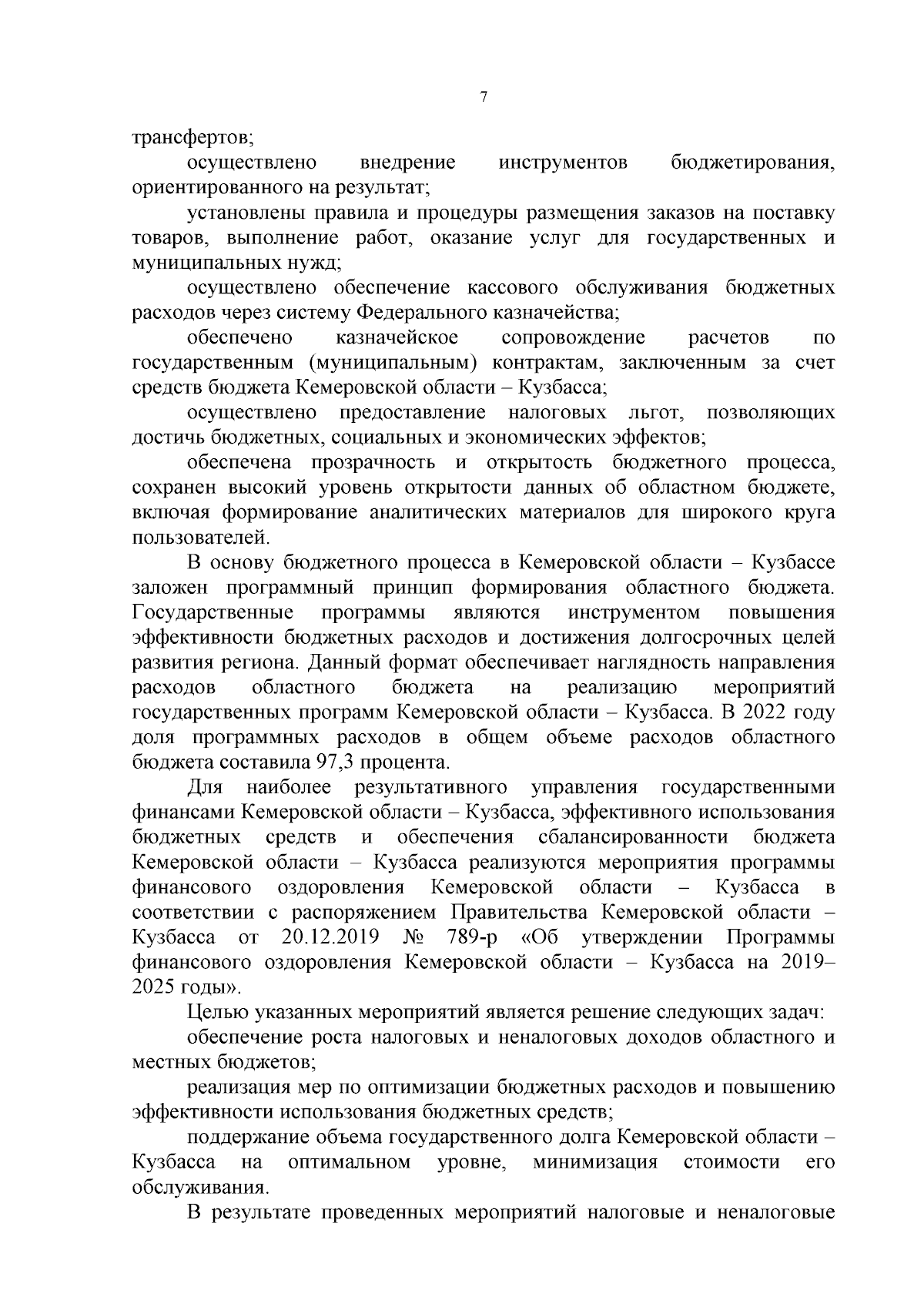 7

трансфертов;

осуществлено внедрение инструментов бюджетирования, ориентированного на результат;

установлены правила и процедуры размещения заказов на поставку товаров, выполнение работ, оказание услуг для государственных и муниципальных нужд;

осуществлено обеспечение кассового обслуживания бюджетных расходов через систему Федерального казначейства;

обеспечено казначейское сопровождение расчетов по государственным (муниципальным) контрактам, заключенным за счет средств бюджета Кемеровской области – Кузбасса;

осуществлено предоставление налоговых льгот, позволяющих достичь бюджетных, социальных и экономических эффектов;

обеспечена прозрачность и открытость бюджетного процесса, сохранен высокий уровень открытости данных об областном бюджете, включая формирование аналитических материалов для широкого круга пользователей.

В основу бюджетного процесса в Кемеровской области – Кузбассе заложен программный принцип формирования областного бюджета. Государственные программы являются инструментом повышения эффективности бюджетных расходов и достижения долгосрочных целей развития региона. Данный формат обеспечивает наглядность направления расходов областного бюджета на реализацию мероприятий государственных программ Кемеровской области – Кузбасса. В 2022 году доля программных расходов в общем объеме расходов областного бюджета составила 97,3 процента.

Для наиболее результативного управления государственными финансами Кемеровской области – Кузбасса, эффективного использования бюджетных средств и обеспечения сбалансированности бюджета Кемеровской области – Кузбасса реализуются мероприятия программы финансового оздоровления Кемеровской области – Кузбасса в соответствии с распоряжением Правительства Кемеровской области – Кузбасса от 20.12.2019 № 789-р «Об утверждении Программы финансового оздоровления Кемеровской области – Кузбасса на 2019–2025 годы».

Целью указанных мероприятий является решение следующих задач:

обеспечение роста налоговых и неналоговых доходов областного и местных бюджетов;

реализация мер по оптимизации бюджетных расходов и повышению эффективности использования бюджетных средств;

поддержание объема государственного долга Кемеровской области – Кузбасса на оптимальном уровне, минимизация стоимости его обслуживания.

В результате проведенных мероприятий налоговые и неналоговые